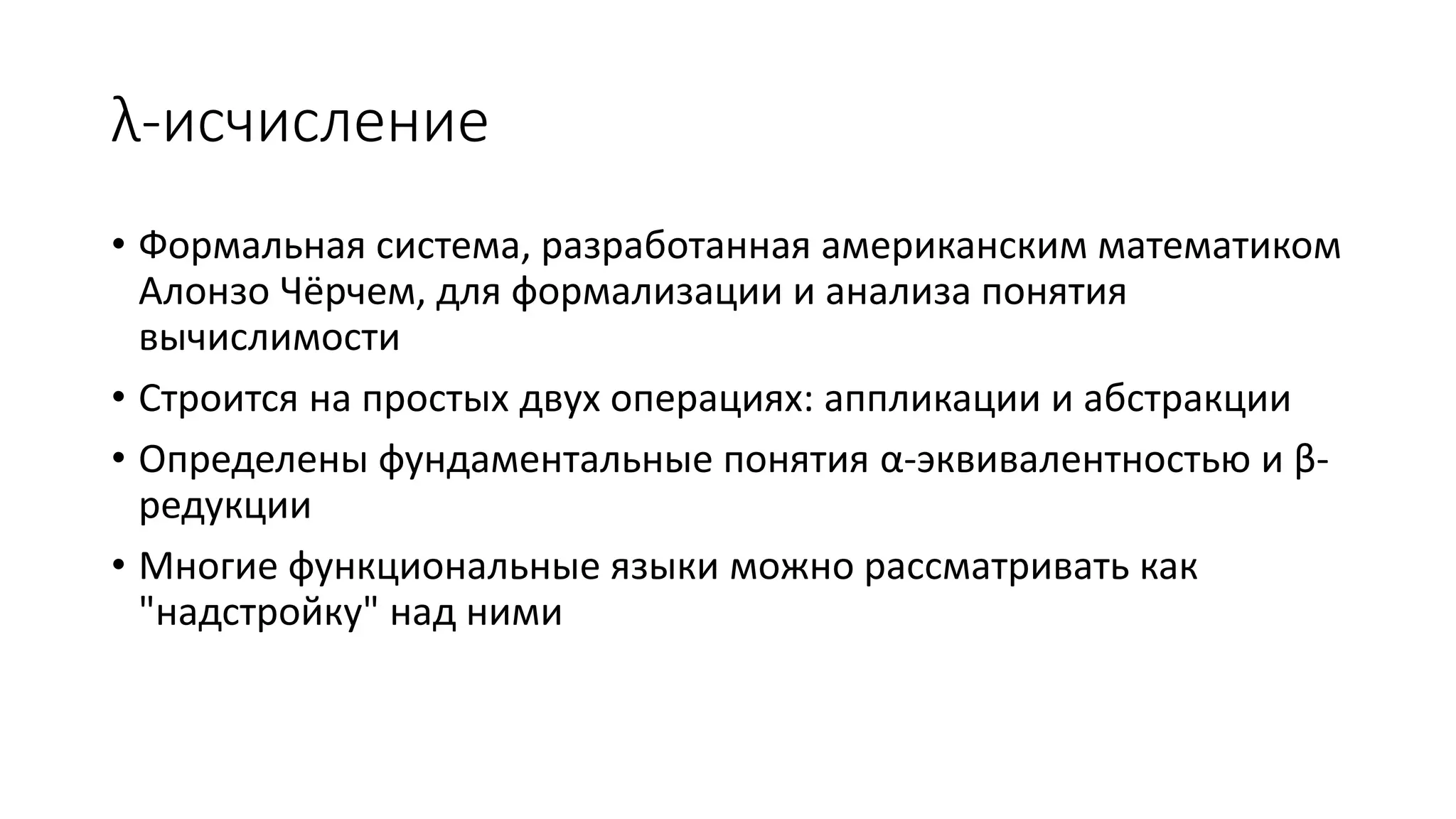 λ-исчисление

• Формальная система, разработанная американским математиком Алонзо Чёрчем, для формализации и анализа понятия вычислимости

• Строится на простых двух операциях: аппликации и абстракции

• Определены фундаментальные понятия α-эквивалентностью и β-редукции

• Многие функциональные языки можно рассматривать как "надстройку" над ними